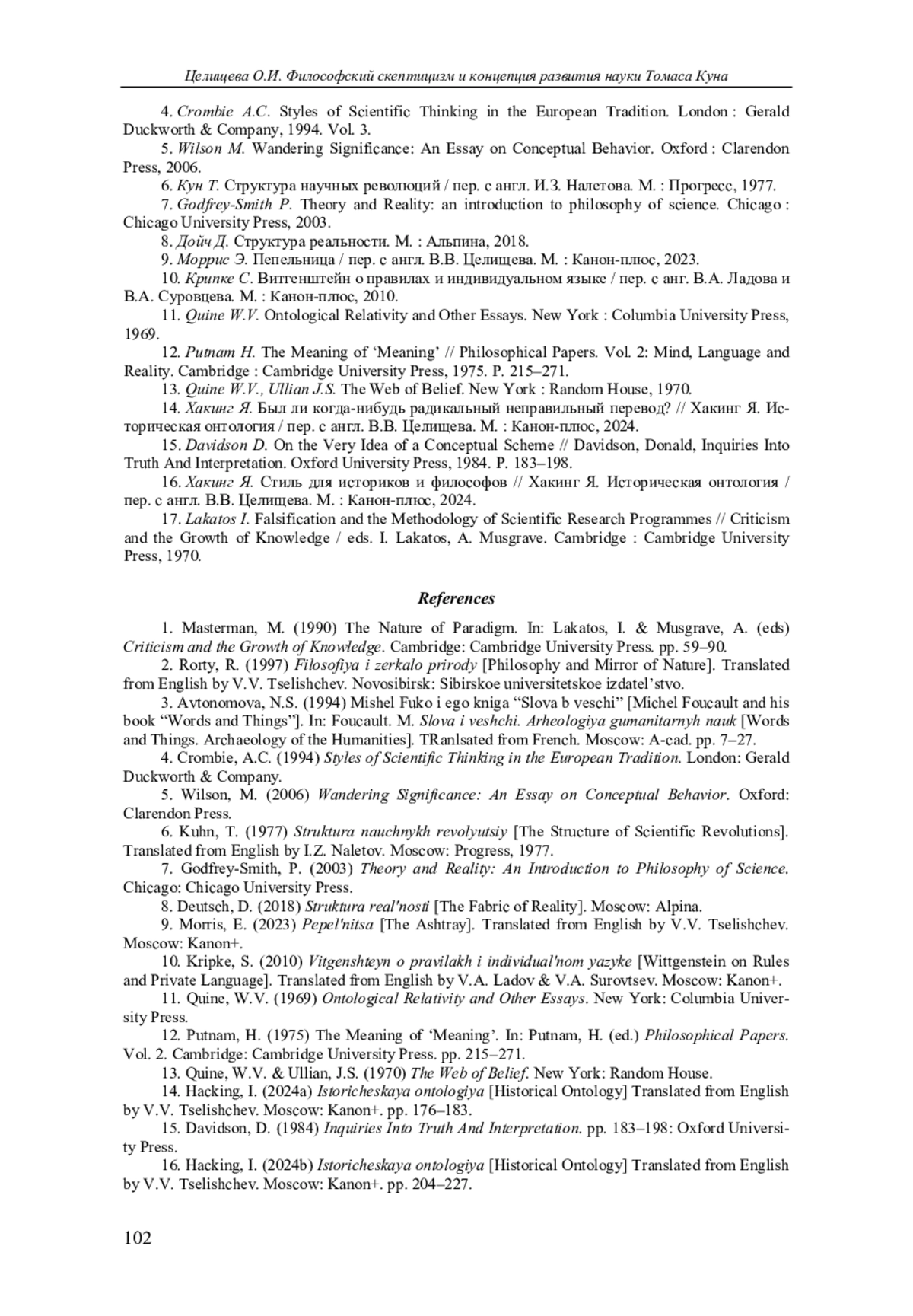 Целищева О.И. Философский скептицизм и концепция развития науки Томаса Куна

4. Crombie A.C. Styles of Scientific Thinking in the European Tradition. London : Gerald Duckworth & Company, 1994. Vol. 3.
5. Wilson M. Wandering Significance: An Essay on Conceptual Behavior. Oxford : Clarendon Press, 2006.
6. Кун Т. Структура научных революций / пер. с англ. И.З. Налетова. М. : Прогресс, 1977.
7. Godfrey-Smith P. Theory and Reality: an introduction to philosophy of science. Chicago : Chicago University Press, 2003.
8. Дойч Д. Структура реальности. М. : Альпина, 2018.
9. Моррис Э. Пепельница / пер. с англ. В.В. Целищева. М. : Канон-плюс, 2023.
10. Крипке С. Витгенштейн о правилах и индивидуальном языке / пер. с анг. В.А. Ладова и В.А. Суровцева. М. : Канон-плюс, 2010.
11. Quine W.V. Ontological Relativity and Other Essays. New York : Columbia University Press, 1969.
12. Putnam H. The Meaning of ‘Meaning’ // Philosophical Papers. Vol. 2: Mind, Language and Reality. Cambridge : Cambridge University Press, 1975. P. 215–271.
13. Quine W.V., Ullian J.S. The Web of Belief. New York : Random House, 1970.
14. Хакинг Я. Был ли когда-нибудь радикальный неправильный перевод? // Хакинг Я. Историческая онтология / пер. с англ. В.В. Целищева. М. : Канон-плюс, 2024.
15. Davidson D. On the Very Idea of a Conceptual Scheme // Davidson, Donald, Inquiries Into Truth And Interpretation. Oxford University Press, 1984. P. 183–198.
16. Хакинг Я. Стиль для историков и философов // Хакинг Я. Историческая онтология / пер. с англ. В.В. Целищева. М. : Канон-плюс, 2024.
17. Lakatos I. Falsification and the Methodology of Scientific Research Programmes // Criticism and the Growth of Knowledge / eds. I. Lakatos, A. Musgrave. Cambridge : Cambridge University Press, 1970.

References

1. Masterman, M. (1990) The Nature of Paradigm. In: Lakatos, I. & Musgrave, A. (eds) Criticism and the Growth of Knowledge. Cambridge: Cambridge University Press. pp. 59–90.
2. Rorty, R. (1997) Filosofiya i zerkalo prirody [Philosophy and Mirror of Nature]. Translated from English by V.V. Tselishchev. Novosibirsk: Sibirskoe universitetskoe izdatel’stvo.
3. Avtonomova, N.S. (1994) Mishel Fuko i ego kniga “Slova b veschi” [Michel Foucault and his book “Words and Things”]. In: Foucault. M. Slova i veshchi. Arheologiya gumanitarnyh nauk [Words and Things. Archaeology of the Humanities]. TRanlsated from French. Moscow: A-cad. pp. 7–27.
4. Crombie, A.C. (1994) Styles of Scientific Thinking in the European Tradition. London: Gerald Duckworth & Company.
5. Wilson, M. (2006) Wandering Significance: An Essay on Conceptual Behavior. Oxford: Clarendon Press.
6. Kuhn, T. (1977) Struktura nauchnykh revolyutsiy [The Structure of Scientific Revolutions]. Translated from English by I.Z. Naletov. Moscow: Progress, 1977.
7. Godfrey-Smith, P. (2003) Theory and Reality: An Introduction to Philosophy of Science. Chicago: Chicago University Press.
8. Deutsch, D. (2018) Struktura real'nosti [The Fabric of Reality]. Moscow: Alpina.
9. Morris, E. (2023) Pepel'nitsa [The Ashtray]. Translated from English by V.V. Tselishchev. Moscow: Kanon+.
10. Kripke, S. (2010) Vitgenshteyn o pravilakh i individual'nom yazyke [Wittgenstein on Rules and Private Language]. Translated from English by V.A. Ladov & V.A. Surovtsev. Moscow: Kanon+.
11. Quine, W.V. (1969) Ontological Relativity and Other Essays. New York: Columbia University Press.
12. Putnam, H. (1975) The Meaning of ‘Meaning’. In: Putnam, H. (ed.) Philosophical Papers. Vol. 2. Cambridge: Cambridge University Press. pp. 215–271.
13. Quine, W.V. & Ullian, J.S. (1970) The Web of Belief. New York: Random House.
14. Hacking, I. (2024a) Istoricheskaya ontologiya [Historical Ontology] Translated from English by V.V. Tselishchev. Moscow: Kanon+. pp. 176–183.
15. Davidson, D. (1984) Inquiries Into Truth And Interpretation. pp. 183–198: Oxford University Press.
16. Hacking, I. (2024b) Istoricheskaya ontologiya [Historical Ontology] Translated from English by V.V. Tselishchev. Moscow: Kanon+. pp. 204–227.

102